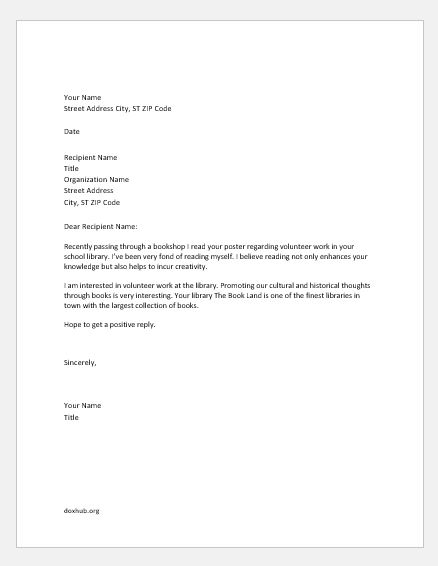 Your Name
Street Address City, ST ZIP Code

Date

Recipient Name
Title
Organization Name
Street Address
City, ST ZIP Code

Dear Recipient Name:

Recently passing through a bookshop I read your poster regarding volunteer work in your school library. I've been very fond of reading myself. I believe reading not only enhances your knowledge but also helps to incur creativity.

I am interested in volunteer work at the library. Promoting our cultural and historical thoughts through books is very interesting. Your library The Book Land is one of the finest libraries in town with the largest collection of books.

Hope to get a positive reply.

Sincerely,

Your Name
Title

doxhub.org